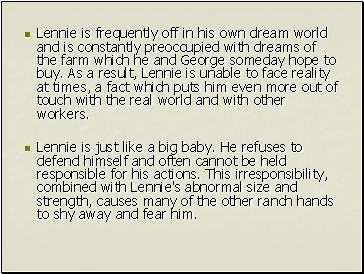 - Lennie is frequently off in his own dream world and is constantly preoccupied with dreams of the farm which he and George someday hope to buy. As a result, Lennie is unable to face reality at times, a fact which puts him even more out of touch with the real world and with other workers.

- Lennie is just like a big baby. He refuses to defend himself and often cannot be held responsible for his actions. This irresponsibility, combined with Lennie's abnormal size and strength, causes many of the other ranch hands to shy away and fear him.